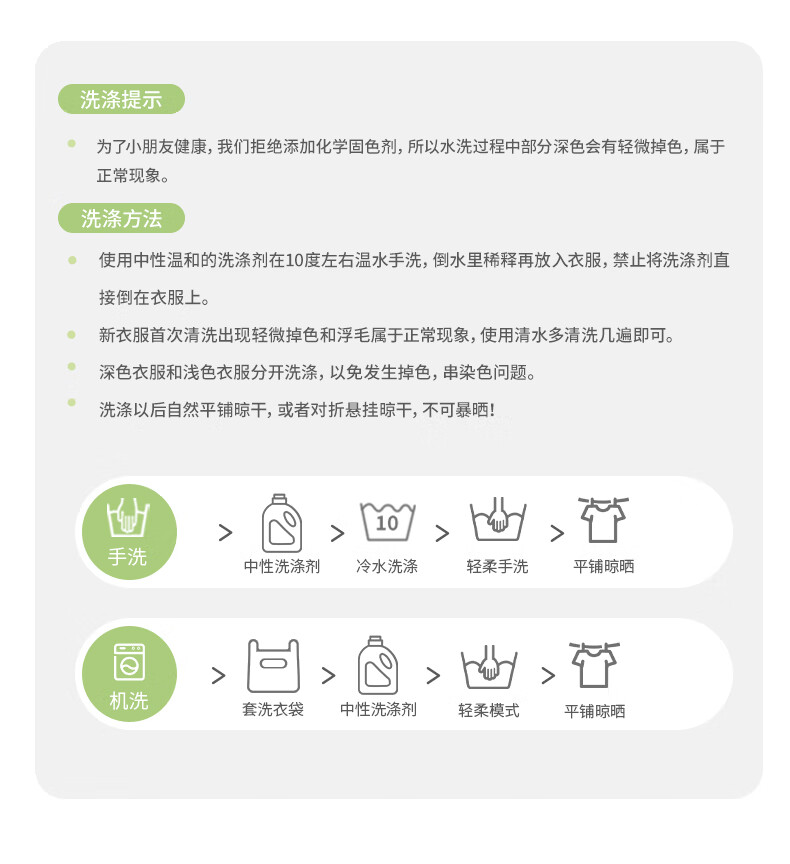 洗涤提示

为了小朋友健康，我们拒绝添加化学固色剂，所以水洗过程中部分深色会有轻微掉色，属于正常现象。

洗涤方法

使用中性温和的洗涤剂在10度左右温水手洗，倒水里稀释再放入衣服，禁止将洗涤剂直接倒在衣服上。

新衣服首次清洗出现轻微掉色和浮毛属于正常现象，使用清水多清洗几遍即可。

深色衣服和浅色衣服分开洗涤，以免发生掉色，串染色问题。

洗涤以后自然平铺晾干，或者对折悬挂晾干，不可暴晒！

手洗 > 中性洗涤剂 > 10 冷水洗涤 > 轻柔手洗 > 平铺晾晒

机洗 > 套洗衣袋 > 中性洗涤剂 > 轻柔模式 > 平铺晾晒